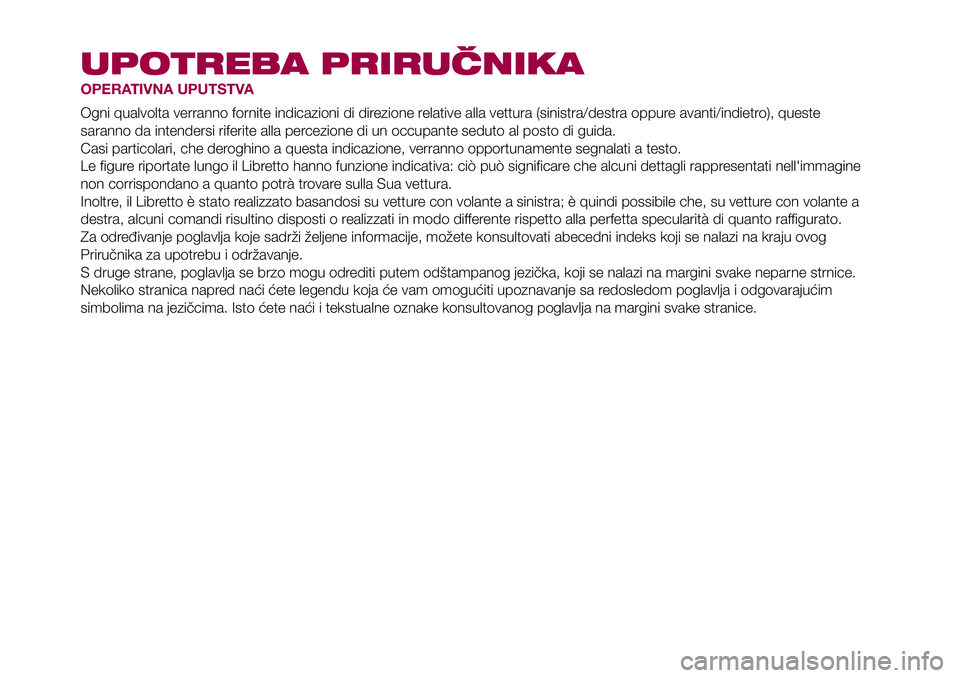 UPOTREBA PRIRUČNIKA
OPERATIVNA UPUTSTVA

Ogni qualvolta verranno fornite indicazioni di direzione relative alla vettura (sinistra/destra oppure avanti/indietro), queste saranno da intendersi riferite alla percezione di un occupante seduto al posto di guida.
Casi particolari, che deroghino a questa indicazione, verranno opportunamente segnalati a testo.
Le figure riportate lungo il Libretto hanno funzione indicativa: ciò può significare che alcuni dettagli rappresentati nell'immagine non corrispondano a quanto potrà trovare sulla Sua vettura.
Inoltre, il Libretto è stato realizzato basandosi su vetture con volante a sinistra; è quindi possibile che, su vetture con volante a destra, alcuni comandi risultino disposti o realizzati in modo differente rispetto alla perfetta specularità di quanto raffigurato.
Za određivanje poglavlja koje sadrži željene informacije, možete konsultovati abecedni indeks koji se nalazi na kraju ovog Priručnika za upotrebu i održavanje.
S druge strane, poglavlja se brzo mogu odrediti putem odštampanog jezička, koji se nalazi na margini svake neparne strnice.
Nekoliko stranica napred naći ćete legendu koja će vam omogućiti upoznavanje sa redosledom poglavlja i odgovarajućim simbolima na jezičcima. Isto ćete naći i tekstualne oznake konsultovanog poglavlja na margini svake stranice.

carmanualsonline.info